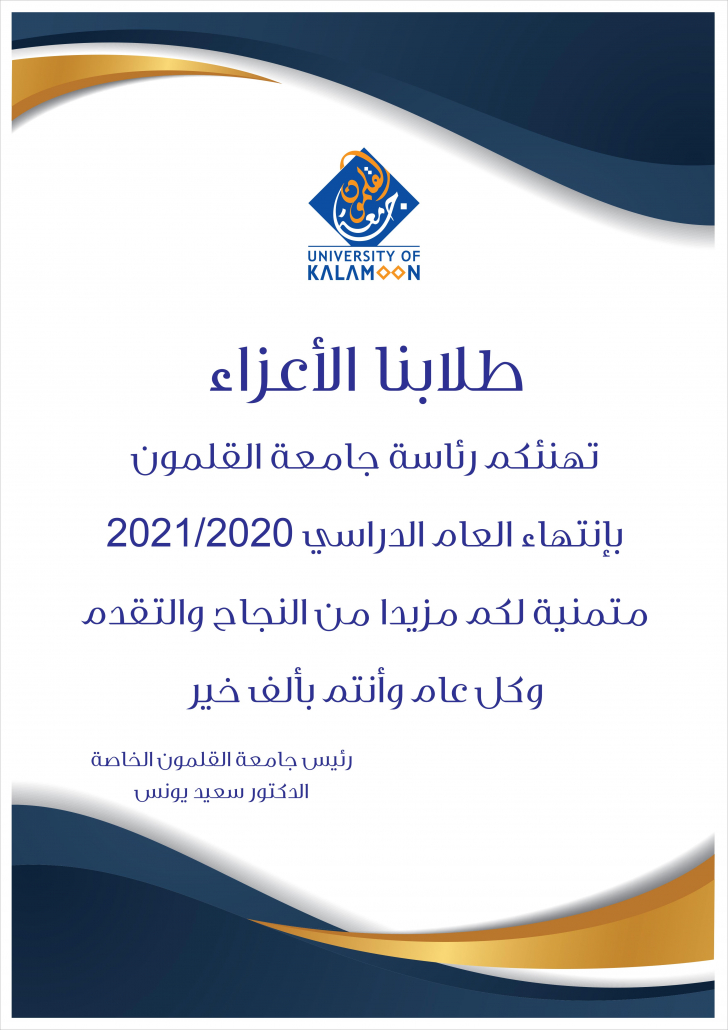 جامعة القلمون
UNIVERSITY OF
KALAMOON

طلابنا الأعزاء

تهنئكم رئاسة جامعة القلمون

بإنتهاء العام الدراسي 2021/2020

متمنية لكم مزيدا من النجاح والتقدم

وكل عام وأنتم بألف خير

رئيس جامعة القلمون الخاصة
الدكتور سعيد يونس